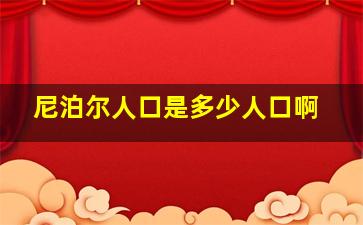 尼泊尔人口是多少人口啊